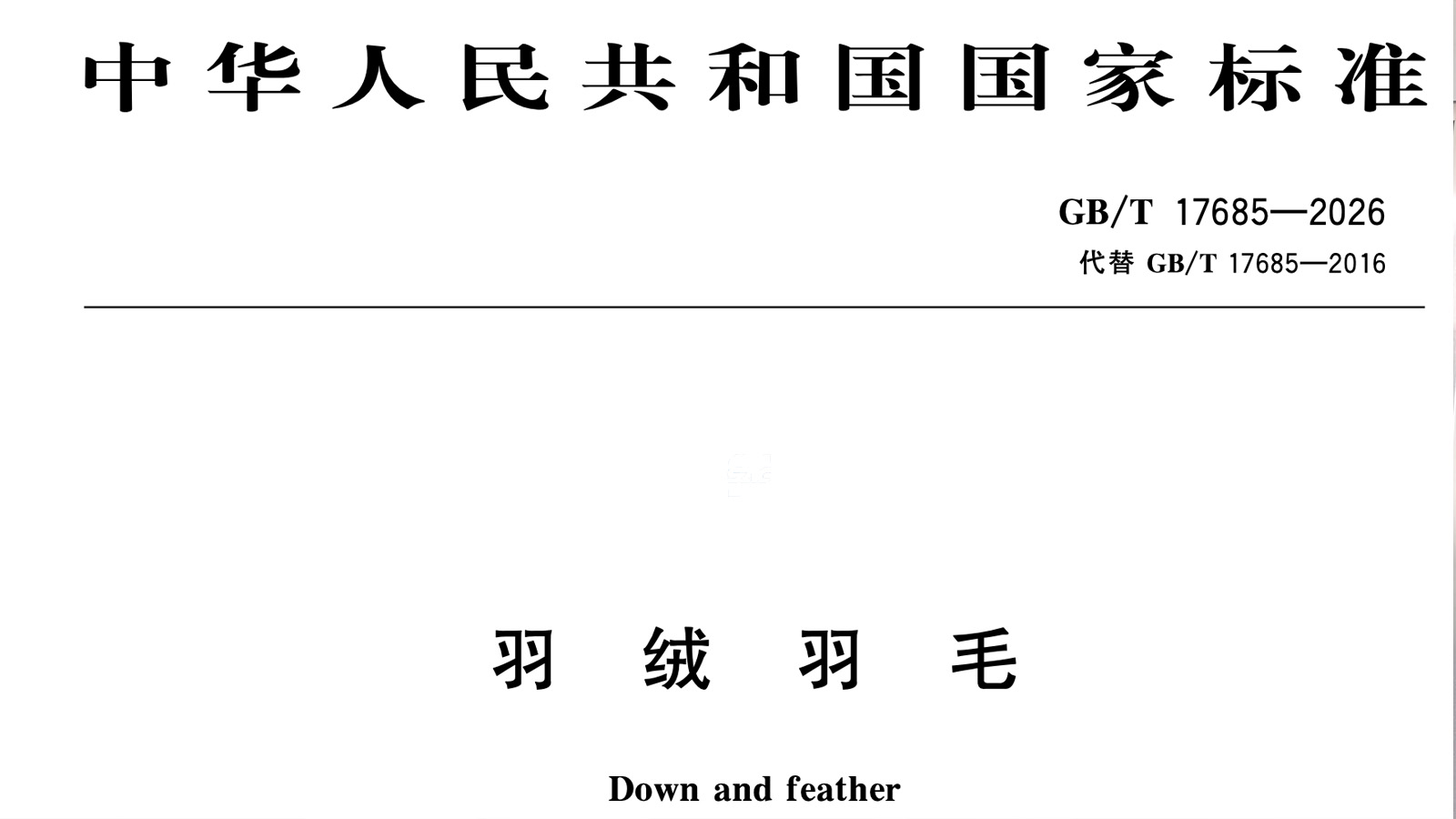 中华人民共和国国家标准

GB/T 17685—2026
代替 GB/T 17685—2016

羽 绒 羽 毛

Down and feather